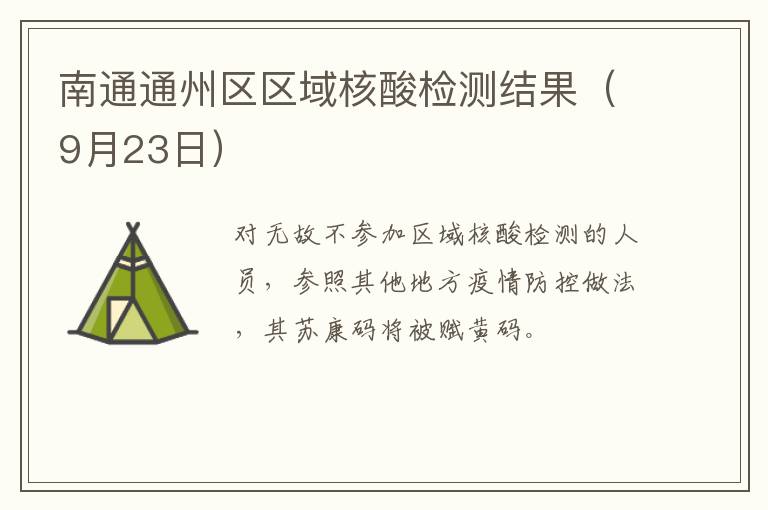 南通通州区区域核酸检测结果（9月23日）

对无故不参加区域核酸检测的人员，参照其他地方疫情防控做法，其苏康码将被赋黄码。